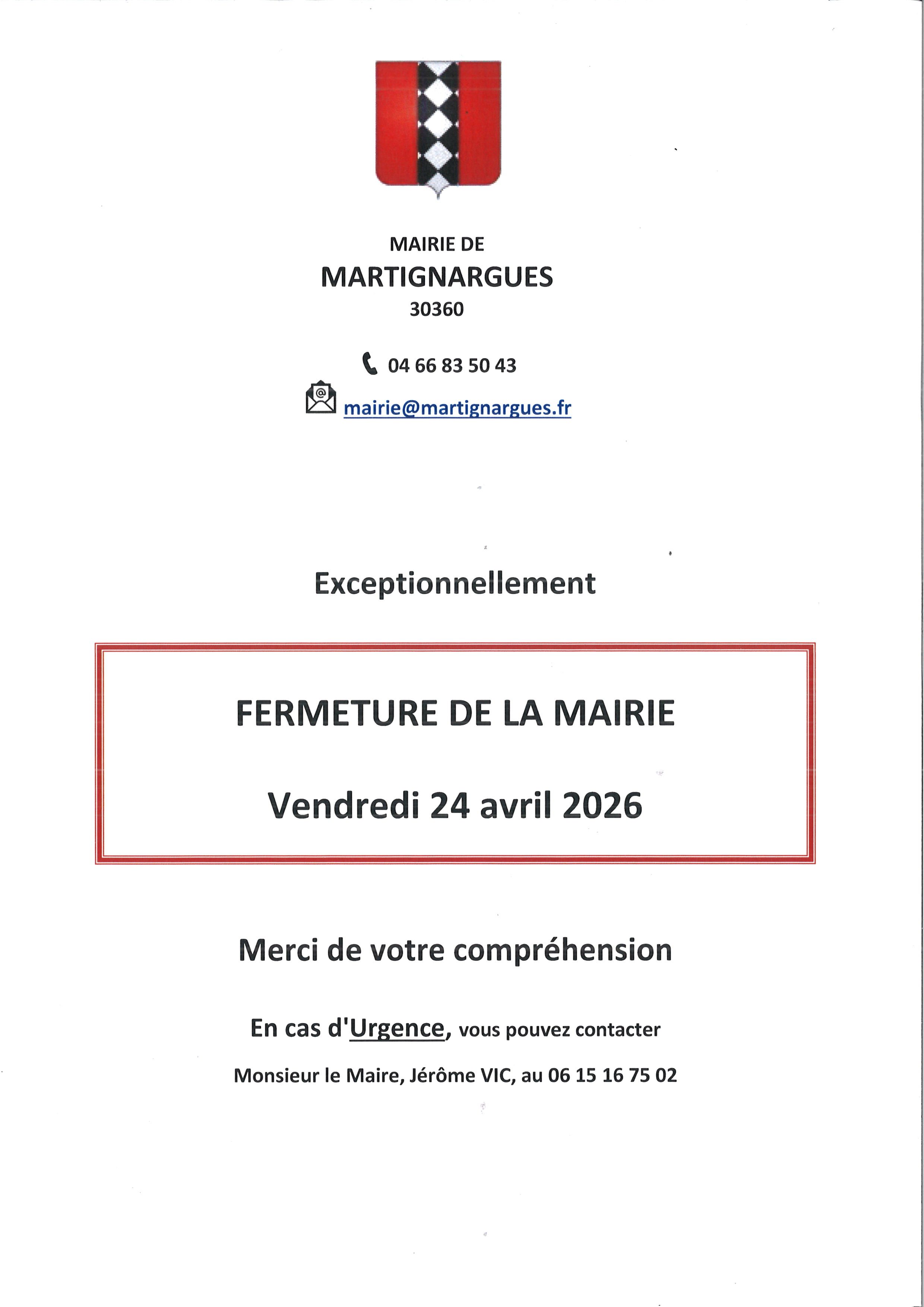 MAIRIE DE
MARTIGNARGUES
30360

04 66 83 50 43

mairie@martignargues.fr

Exceptionnellement

FERMETURE DE LA MAIRIE

Vendredi 24 avril 2026

Merci de votre compréhension

En cas d'Urgence, vous pouvez contacter

Monsieur le Maire, Jérôme VIC, au 06 15 16 75 02